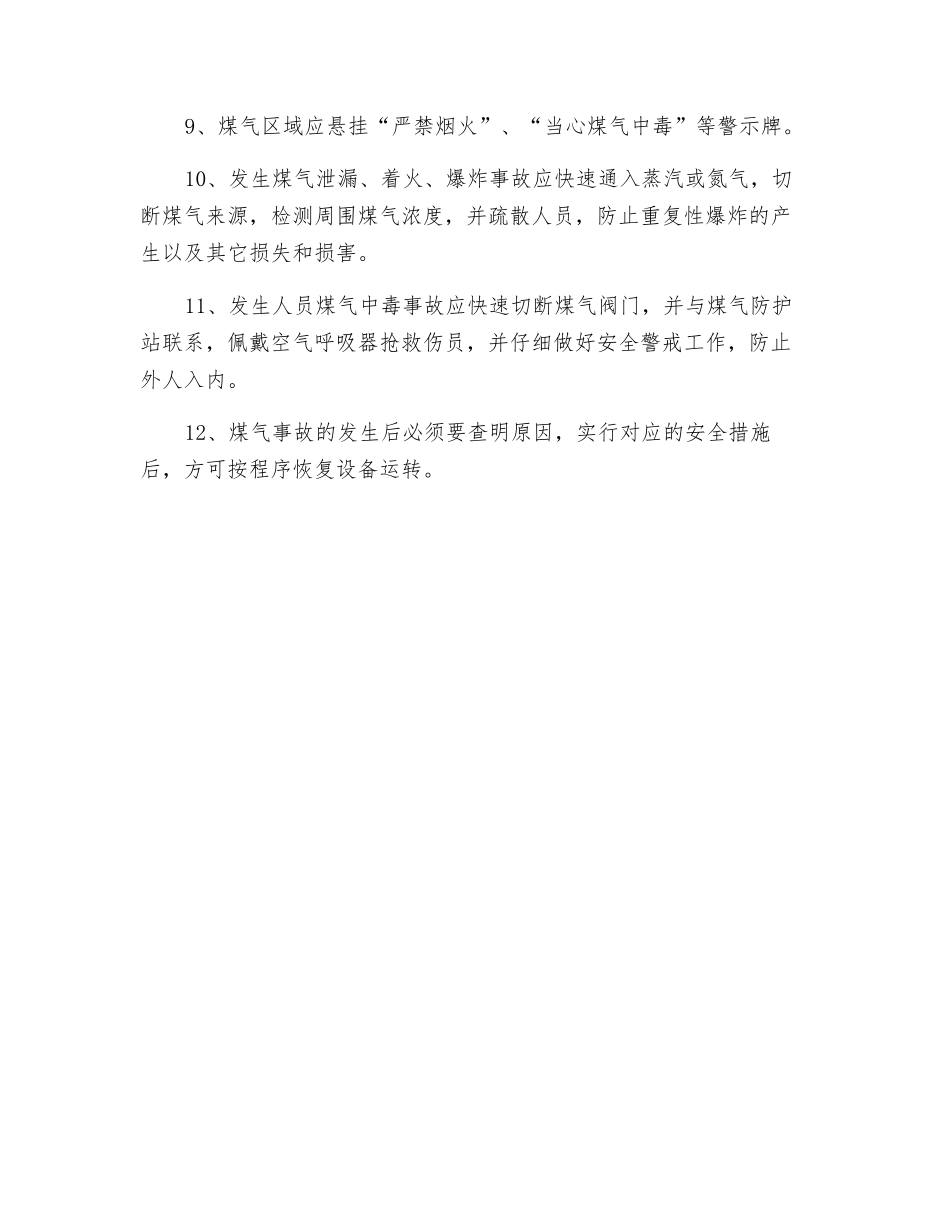 9、煤气区域应悬挂“严禁烟火”、“当心煤气中毒”等警示牌。

10、发生煤气泄漏、着火、爆炸事故应快速通入蒸汽或氮气，切断煤气来源，检测周围煤气浓度，并疏散人员，防止重复性爆炸的产生以及其它损失和损害。

11、发生人员煤气中毒事故应快速切断煤气阀门，并与煤气防护站联系，佩戴空气呼吸器抢救伤员，并仔细做好安全警戒工作，防止外人入内。

12、煤气事故的发生后必须要查明原因，实行对应的安全措施后，方可按程序恢复设备运转。